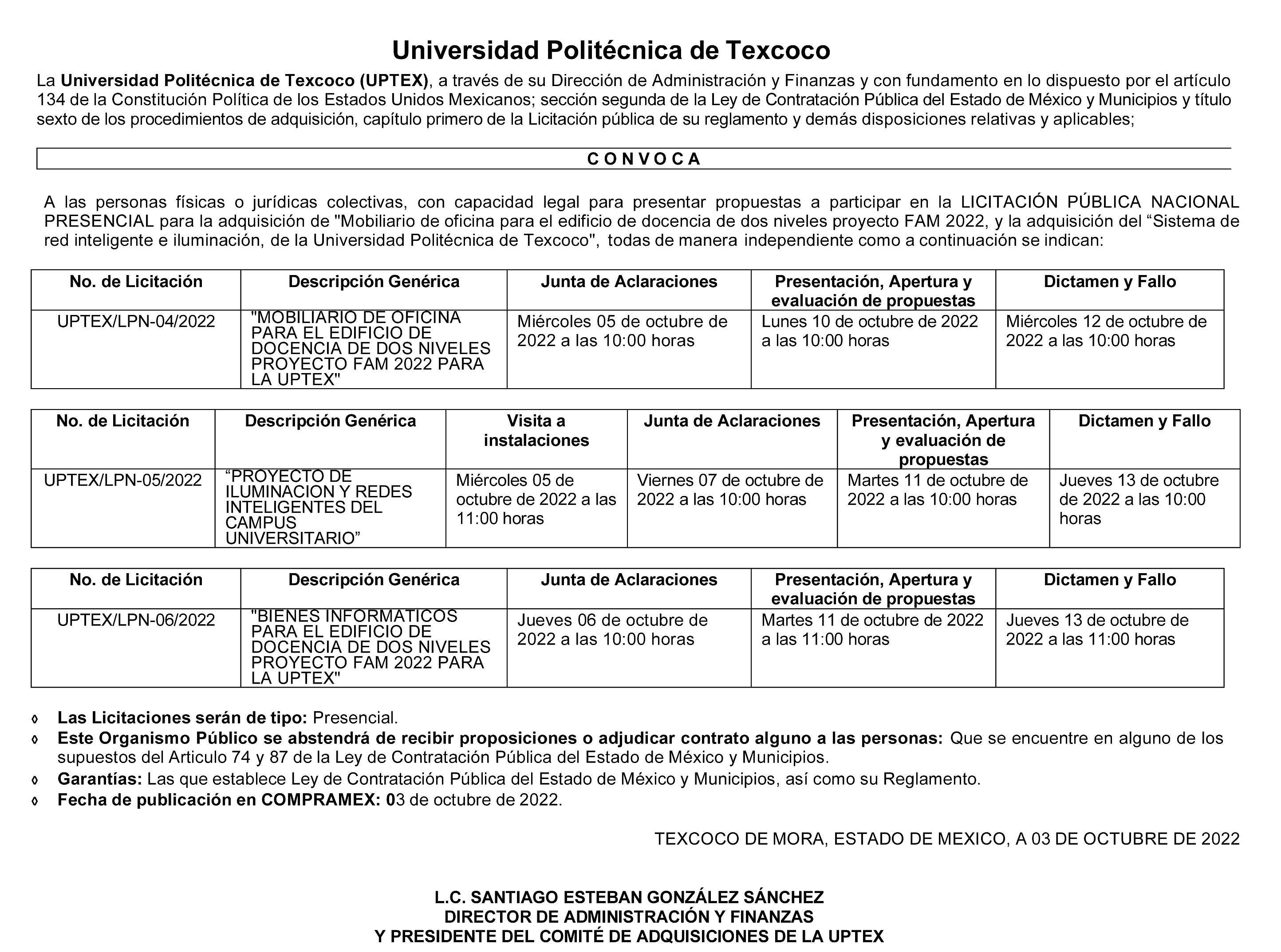 Universidad Politécnica de Texcoco

La Universidad Politécnica de Texcoco (UPTEX), a través de su Dirección de Administración y Finanzas y con fundamento en lo dispuesto por el artículo 134 de la Constitución Política de los Estados Unidos Mexicanos; sección segunda de la Ley de Contratación Pública del Estado de México y Municipios y título sexto de los procedimientos de adquisición, capítulo primero de la Licitación pública de su reglamento y demás disposiciones relativas y aplicables;

C O N V O C A

A las personas físicas o jurídicas colectivas, con capacidad legal para presentar propuestas a participar en la LICITACIÓN PÚBLICA NACIONAL PRESENCIAL para la adquisición de "Mobiliario de oficina para el edificio de docencia de dos niveles proyecto FAM 2022, y la adquisición del “Sistema de red inteligente e iluminación, de la Universidad Politécnica de Texcoco", todas de manera independiente como a continuación se indican:

| No. de Licitación | Descripción Genérica | Junta de Aclaraciones | Presentación, Apertura y evaluación de propuestas | Dictamen y Fallo |
|---|---|---|---|---|
| UPTEX/LPN-04/2022 | "MOBILIARIO DE OFICINA PARA EL EDIFICIO DE DOCENCIA DE DOS NIVELES PROYECTO FAM 2022 PARA LA UPTEX" | Miércoles 05 de octubre de 2022 a las 10:00 horas | Lunes 10 de octubre de 2022 a las 10:00 horas | Miércoles 12 de octubre de 2022 a las 10:00 horas |

| No. de Licitación | Descripción Genérica | Visita a instalaciones | Junta de Aclaraciones | Presentación, Apertura y evaluación de propuestas | Dictamen y Fallo |
|---|---|---|---|---|---|
| UPTEX/LPN-05/2022 | “PROYECTO DE ILUMINACION Y REDES INTELIGENTES DEL CAMPUS UNIVERSITARIO” | Miércoles 05 de octubre de 2022 a las 11:00 horas | Viernes 07 de octubre de 2022 a las 10:00 horas | Martes 11 de octubre de 2022 a las 10:00 horas | Jueves 13 de octubre de 2022 a las 10:00 horas |

| No. de Licitación | Descripción Genérica | Junta de Aclaraciones | Presentación, Apertura y evaluación de propuestas | Dictamen y Fallo |
|---|---|---|---|---|
| UPTEX/LPN-06/2022 | "BIENES INFORMATICOS PARA EL EDIFICIO DE DOCENCIA DE DOS NIVELES PROYECTO FAM 2022 PARA LA UPTEX" | Jueves 06 de octubre de 2022 a las 10:00 horas | Martes 11 de octubre de 2022 a las 11:00 horas | Jueves 13 de octubre de 2022 a las 11:00 horas |

◊ Las Licitaciones serán de tipo: Presencial.
◊ Este Organismo Público se abstendrá de recibir proposiciones o adjudicar contrato alguno a las personas: Que se encuentre en alguno de los supuestos del Articulo 74 y 87 de la Ley de Contratación Pública del Estado de México y Municipios.
◊ Garantías: Las que establece Ley de Contratación Pública del Estado de México y Municipios, así como su Reglamento.
◊ Fecha de publicación en COMPRAMEX: 03 de octubre de 2022.

TEXCOCO DE MORA, ESTADO DE MEXICO, A 03 DE OCTUBRE DE 2022

L.C. SANTIAGO ESTEBAN GONZÁLEZ SÁNCHEZ
DIRECTOR DE ADMINISTRACIÓN Y FINANZAS
Y PRESIDENTE DEL COMITÉ DE ADQUISICIONES DE LA UPTEX